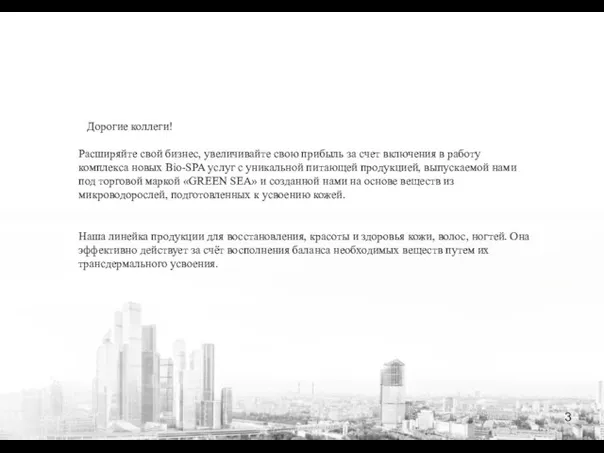 Дорогие коллеги!

Расширяйте свой бизнес, увеличивайте свою прибыль за счет включения в работу комплекса новых Bio-SPA услуг с уникальной питающей продукцией, выпускаемой нами под торговой маркой «GREEN SEA» и созданной нами на основе веществ из микроводорослей, подготовленных к усвоению кожей.

Наша линейка продукции для восстановления, красоты и здоровья кожи, волос, ногтей. Она эффективно действует за счёт восполнения баланса необходимых веществ путем их трансдермального усвоения.

3